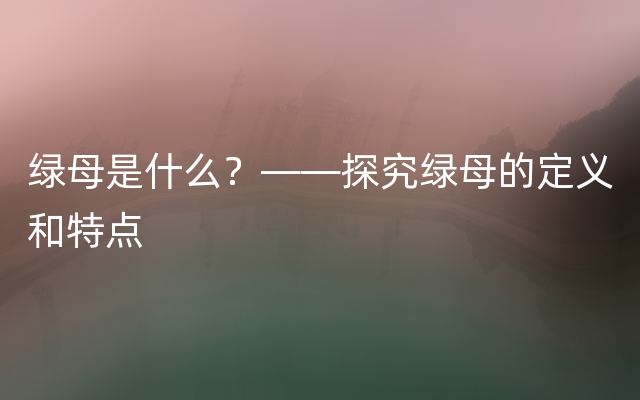 绿母是什么？——探究绿母的定义和特点